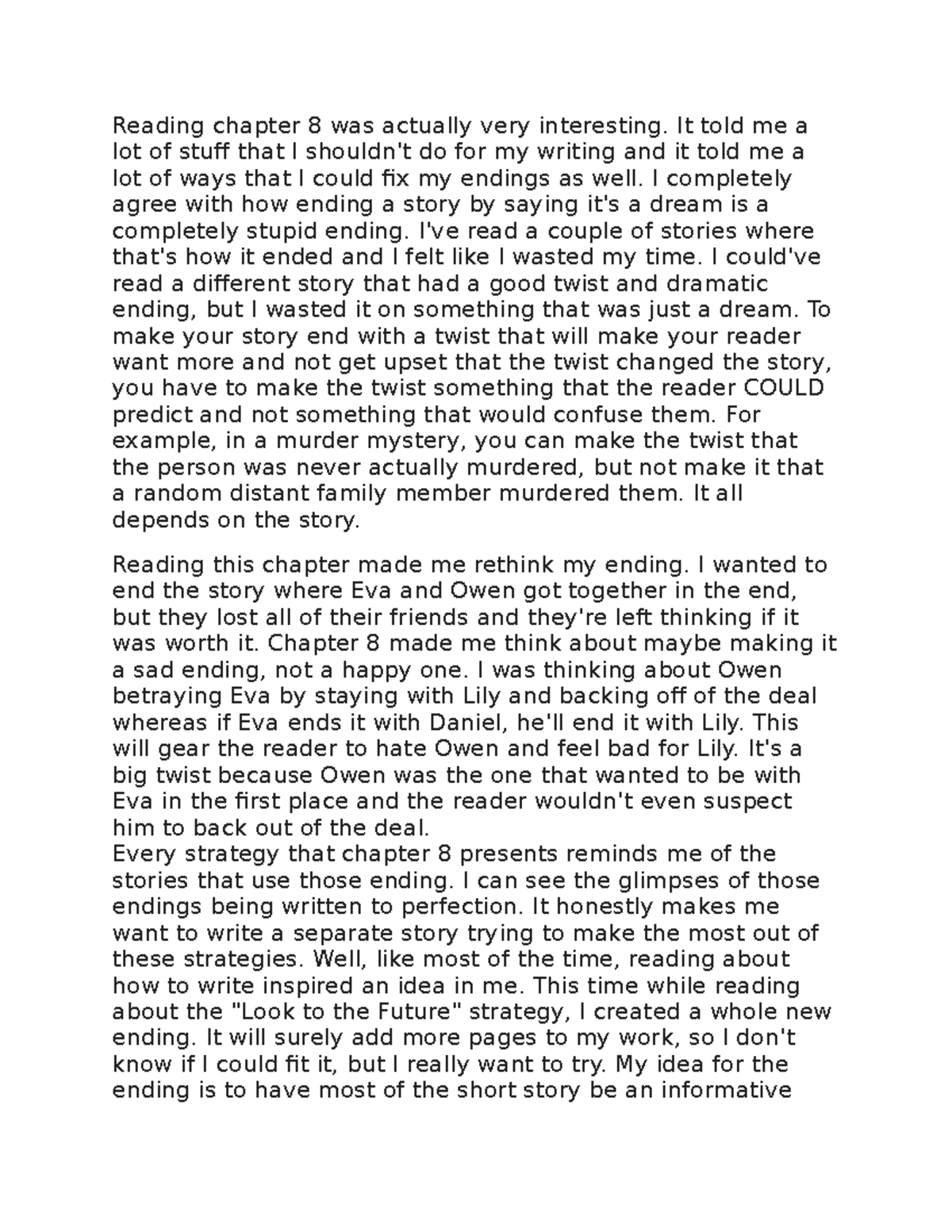 Reading chapter 8 was actually very interesting. It told me a lot of stuff that I shouldn't do for my writing and it told me a lot of ways that I could fix my endings as well. I completely agree with how ending a story by saying it's a dream is a completely stupid ending. I've read a couple of stories where that's how it ended and I felt like I wasted my time. I could've read a different story that had a good twist and dramatic ending, but I wasted it on something that was just a dream. To make your story end with a twist that will make your reader want more and not get upset that the twist changed the story, you have to make the twist something that the reader COULD predict and not something that would confuse them. For example, in a murder mystery, you can make the twist that the person was never actually murdered, but not make it that a random distant family member murdered them. It all depends on the story.

Reading this chapter made me rethink my ending. I wanted to end the story where Eva and Owen got together in the end, but they lost all of their friends and they're left thinking if it was worth it. Chapter 8 made me think about maybe making it a sad ending, not a happy one. I was thinking about Owen betraying Eva by staying with Lily and backing off of the deal whereas if Eva ends it with Daniel, he'll end it with Lily. This will gear the reader to hate Owen and feel bad for Lily. It's a big twist because Owen was the one that wanted to be with Eva in the first place and the reader wouldn't even suspect him to back out of the deal.
Every strategy that chapter 8 presents reminds me of the stories that use those ending. I can see the glimpses of those endings being written to perfection. It honestly makes me want to write a separate story trying to make the most out of these strategies. Well, like most of the time, reading about how to write inspired an idea in me. This time while reading about the "Look to the Future" strategy, I created a whole new ending. It will surely add more pages to my work, so I don't know if I could fit it, but I really want to try. My idea for the ending is to have most of the short story be an informative